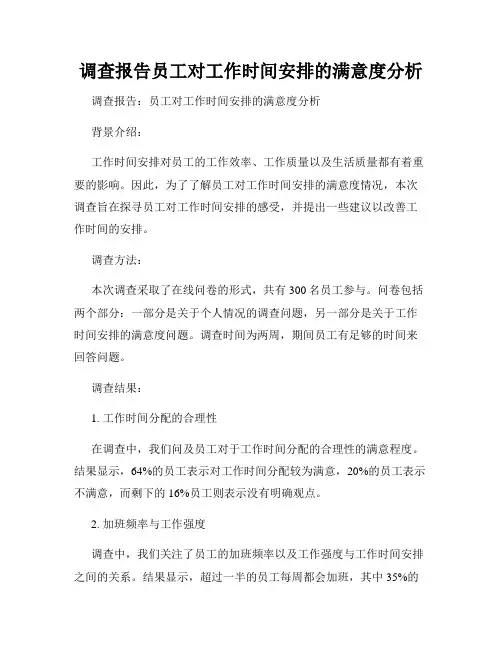 调查报告员工对工作时间安排的满意度分析

调查报告：员工对工作时间安排的满意度分析

背景介绍：

工作时间安排对员工的工作效率、工作质量以及生活质量都有着重要的影响。因此，为了了解员工对工作时间安排的满意度情况，本次调查旨在探寻员工对工作时间安排的感受，并提出一些建议以改善工作时间的安排。

调查方法：

本次调查采取了在线问卷的形式，共有 300 名员工参与。问卷包括两个部分：一部分是关于个人情况的调查问题，另一部分是关于工作时间安排的满意度问题。调查时间为两周，期间员工有足够的时间来回答问题。

调查结果：

1. 工作时间分配的合理性

在调查中，我们问及员工对于工作时间分配的合理性的满意程度。结果显示，64%的员工表示对工作时间分配较为满意，20%的员工表示不满意，而剩下的 16%员工则表示没有明确观点。

2. 加班频率与工作强度

调查中，我们关注了员工的加班频率以及工作强度与工作时间安排之间的关系。结果显示，超过一半的员工每周都会加班，其中 35%的